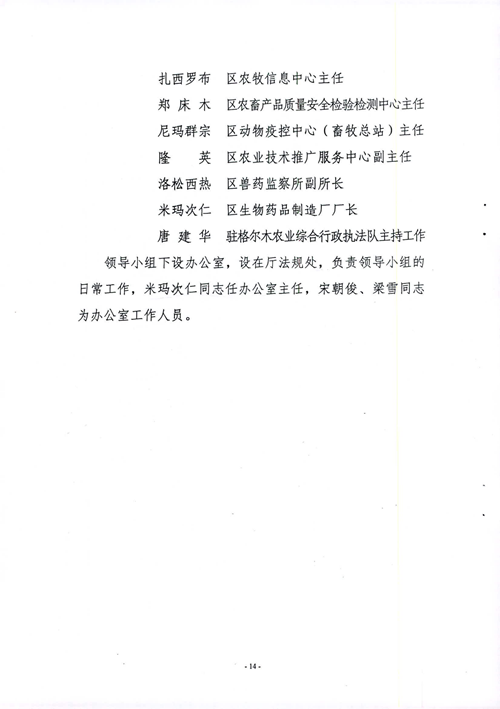 扎西罗布　区农牧信息中心主任

郑 床 木　区农畜产品质量安全检验检测中心主任

尼玛群宗　区动物疫控中心（畜牧总站）主任

隆　　英　区农业技术推广服务中心副主任

洛松西热　区兽药监察所副所长

米玛次仁　区生物药品制造厂厂长

唐 建 华　驻格尔木农业综合行政执法队主持工作

领导小组下设办公室，设在厅法规处，负责领导小组的日常工作，米玛次仁同志任办公室主任，宋朝俊、梁雪同志为办公室工作人员。

- 14 -